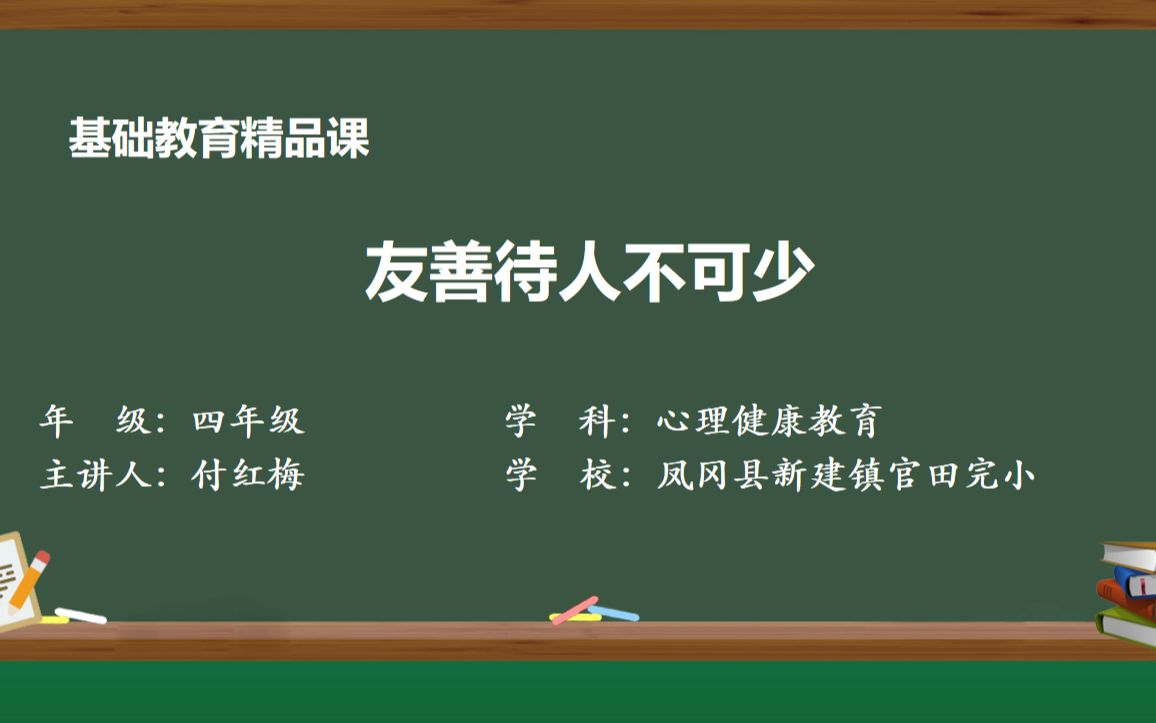 基础教育精品课

友善待人不可少

年　级：四年级

主讲人：付红梅

学　科：心理健康教育

学　校：凤冈县新建镇官田完小